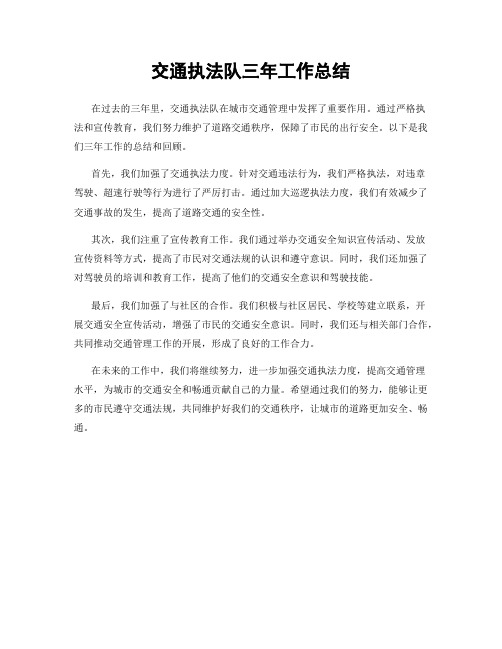 交通执法队三年工作总结

在过去的三年里，交通执法队在城市交通管理中发挥了重要作用。通过严格执法和宣传教育，我们努力维护了道路交通秩序，保障了市民的出行安全。以下是我们三年工作的总结和回顾。

首先，我们加强了交通执法力度。针对交通违法行为，我们严格执法，对违章驾驶、超速行驶等行为进行了严厉打击。通过加大巡逻执法力度，我们有效减少了交通事故的发生，提高了道路交通的安全性。

其次，我们注重了宣传教育工作。我们通过举办交通安全知识宣传活动、发放宣传资料等方式，提高了市民对交通法规的认识和遵守意识。同时，我们还加强了对驾驶员的培训和教育工作，提高了他们的交通安全意识和驾驶技能。

最后，我们加强了与社区的合作。我们积极与社区居民、学校等建立联系，开展交通安全宣传活动，增强了市民的交通安全意识。同时，我们还与相关部门合作，共同推动交通管理工作的开展，形成了良好的工作合力。

在未来的工作中，我们将继续努力，进一步加强交通执法力度，提高交通管理水平，为城市的交通安全和畅通贡献自己的力量。希望通过我们的努力，能够让更多的市民遵守交通法规，共同维护好我们的交通秩序，让城市的道路更加安全、畅通。